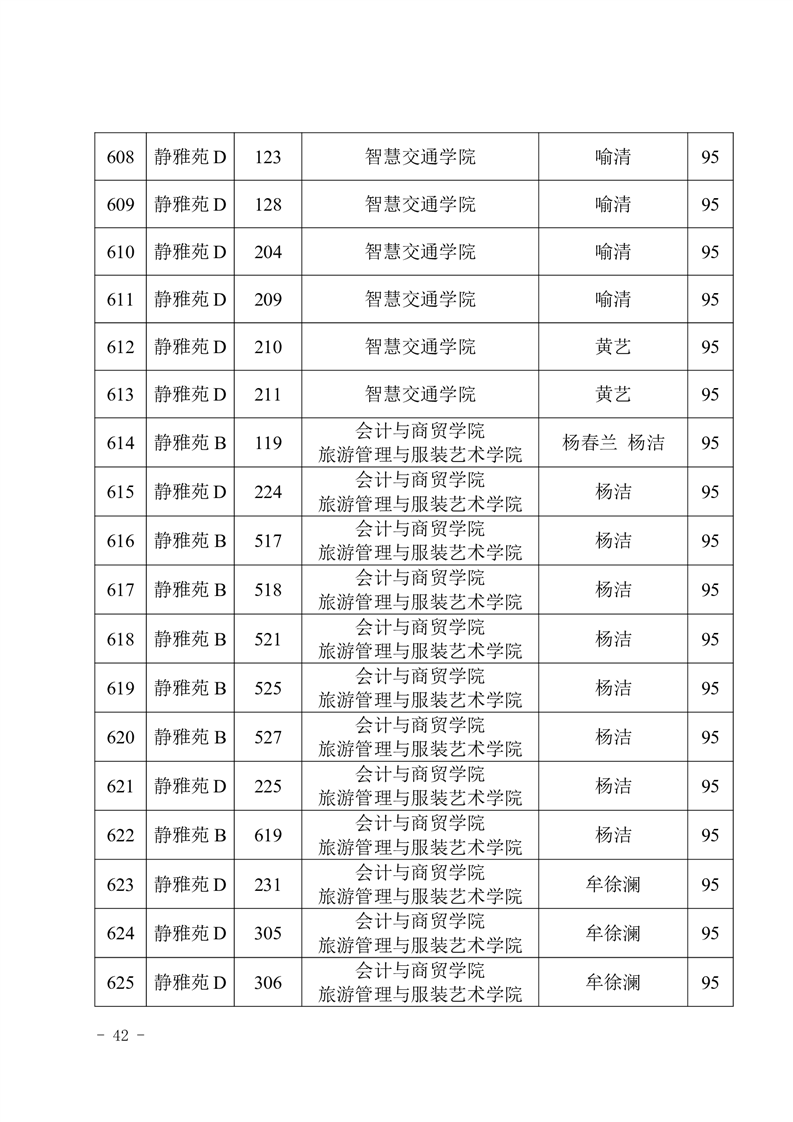 | 608 | 静雅苑 D | 123 | 智慧交通学院 | 喻清 | 95 |
|---|---|---|---|---|---|
| 609 | 静雅苑 D | 128 | 智慧交通学院 | 喻清 | 95 |
| 610 | 静雅苑 D | 204 | 智慧交通学院 | 喻清 | 95 |
| 611 | 静雅苑 D | 209 | 智慧交通学院 | 喻清 | 95 |
| 612 | 静雅苑 D | 210 | 智慧交通学院 | 黄艺 | 95 |
| 613 | 静雅苑 D | 211 | 智慧交通学院 | 黄艺 | 95 |
| 614 | 静雅苑 B | 119 | 会计与商贸学院 旅游管理与服装艺术学院 | 杨春兰 杨洁 | 95 |
| 615 | 静雅苑 D | 224 | 会计与商贸学院 旅游管理与服装艺术学院 | 杨洁 | 95 |
| 616 | 静雅苑 B | 517 | 会计与商贸学院 旅游管理与服装艺术学院 | 杨洁 | 95 |
| 617 | 静雅苑 B | 518 | 会计与商贸学院 旅游管理与服装艺术学院 | 杨洁 | 95 |
| 618 | 静雅苑 B | 521 | 会计与商贸学院 旅游管理与服装艺术学院 | 杨洁 | 95 |
| 619 | 静雅苑 B | 525 | 会计与商贸学院 旅游管理与服装艺术学院 | 杨洁 | 95 |
| 620 | 静雅苑 B | 527 | 会计与商贸学院 旅游管理与服装艺术学院 | 杨洁 | 95 |
| 621 | 静雅苑 D | 225 | 会计与商贸学院 旅游管理与服装艺术学院 | 杨洁 | 95 |
| 622 | 静雅苑 B | 619 | 会计与商贸学院 旅游管理与服装艺术学院 | 杨洁 | 95 |
| 623 | 静雅苑 D | 231 | 会计与商贸学院 旅游管理与服装艺术学院 | 牟徐澜 | 95 |
| 624 | 静雅苑 D | 305 | 会计与商贸学院 旅游管理与服装艺术学院 | 牟徐澜 | 95 |
| 625 | 静雅苑 D | 306 | 会计与商贸学院 旅游管理与服装艺术学院 | 牟徐澜 | 95 |

- 42 -